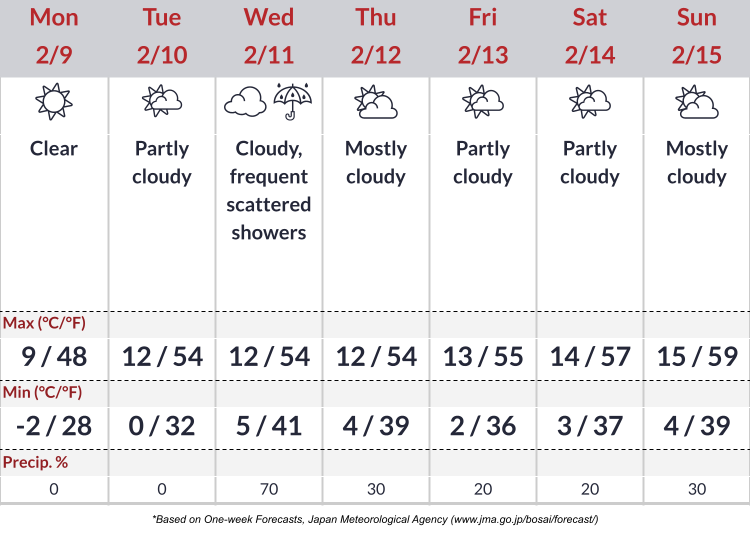 | Mon 2/9 | Tue 2/10 | Wed 2/11 | Thu 2/12 | Fri 2/13 | Sat 2/14 | Sun 2/15 |
|---|---|---|---|---|---|---|
| Clear | Partly cloudy | Cloudy, frequent scattered showers | Mostly cloudy | Partly cloudy | Partly cloudy | Mostly cloudy |
| Max (°C/°F) | | | | | | |
| 9 / 48 | 12 / 54 | 12 / 54 | 12 / 54 | 13 / 55 | 14 / 57 | 15 / 59 |
| Min (°C/°F) | | | | | | |
| -2 / 28 | 0 / 32 | 5 / 41 | 4 / 39 | 2 / 36 | 3 / 37 | 4 / 39 |
| Precip. % | | | | | | |
| 0 | 0 | 70 | 30 | 20 | 20 | 30 |

*Based on One-week Forecasts, Japan Meteorological Agency (www.jma.go.jp/bosai/forecast/)